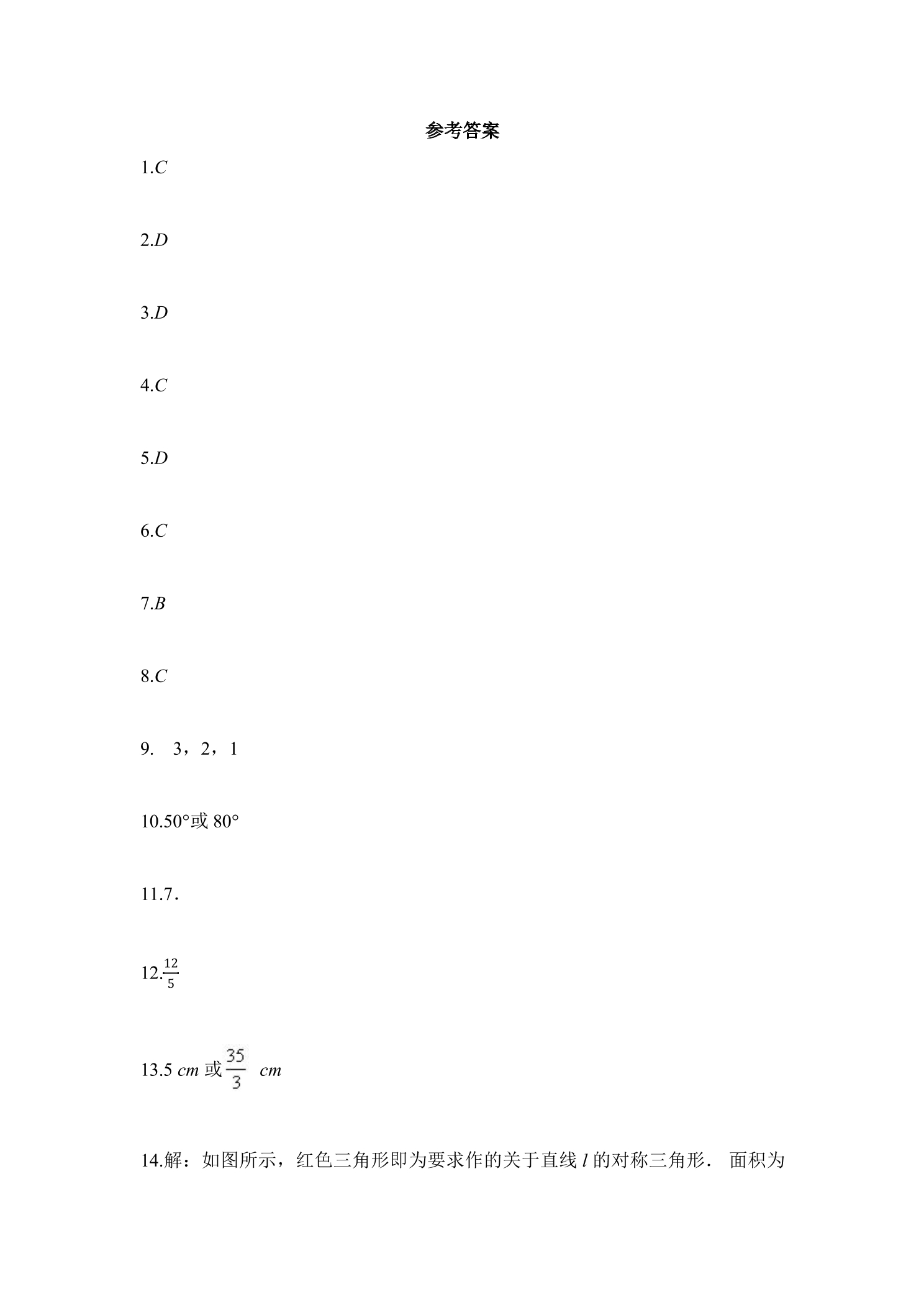 参考答案

1.$C$

2.$D$

3.$D$

4.$C$

5.$D$

6.$C$

7.$B$

8.$C$

9. 3，2，1

10.50°或 80°

11.7．

12.$\frac{12}{5}$

13.5 $cm$ 或$\frac{35}{3}$ $cm$

14.解：如图所示，红色三角形即为要求作的关于直线 $l$ 的对称三角形． 面积为